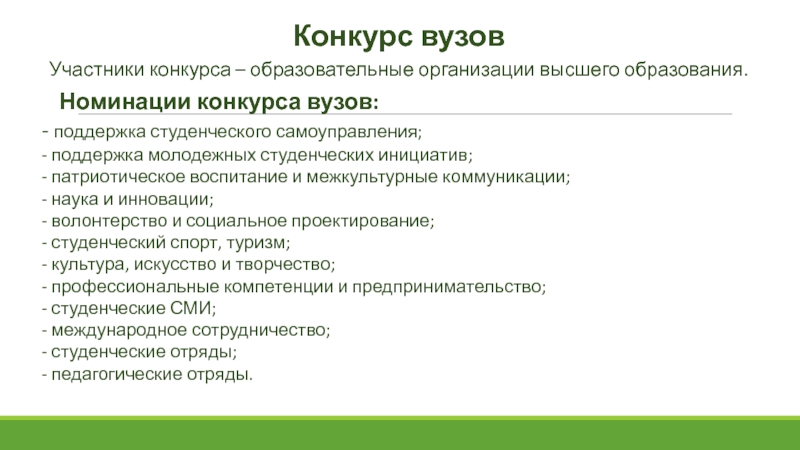 Конкурс вузов

Участники конкурса – образовательные организации высшего образования.

Номинации конкурса вузов:

- поддержка студенческого самоуправления;
- поддержка молодежных студенческих инициатив;
- патриотическое воспитание и межкультурные коммуникации;
- наука и инновации;
- волонтерство и социальное проектирование;
- студенческий спорт, туризм;
- культура, искусство и творчество;
- профессиональные компетенции и предпринимательство;
- студенческие СМИ;
- международное сотрудничество;
- студенческие отряды;
- педагогические отряды.